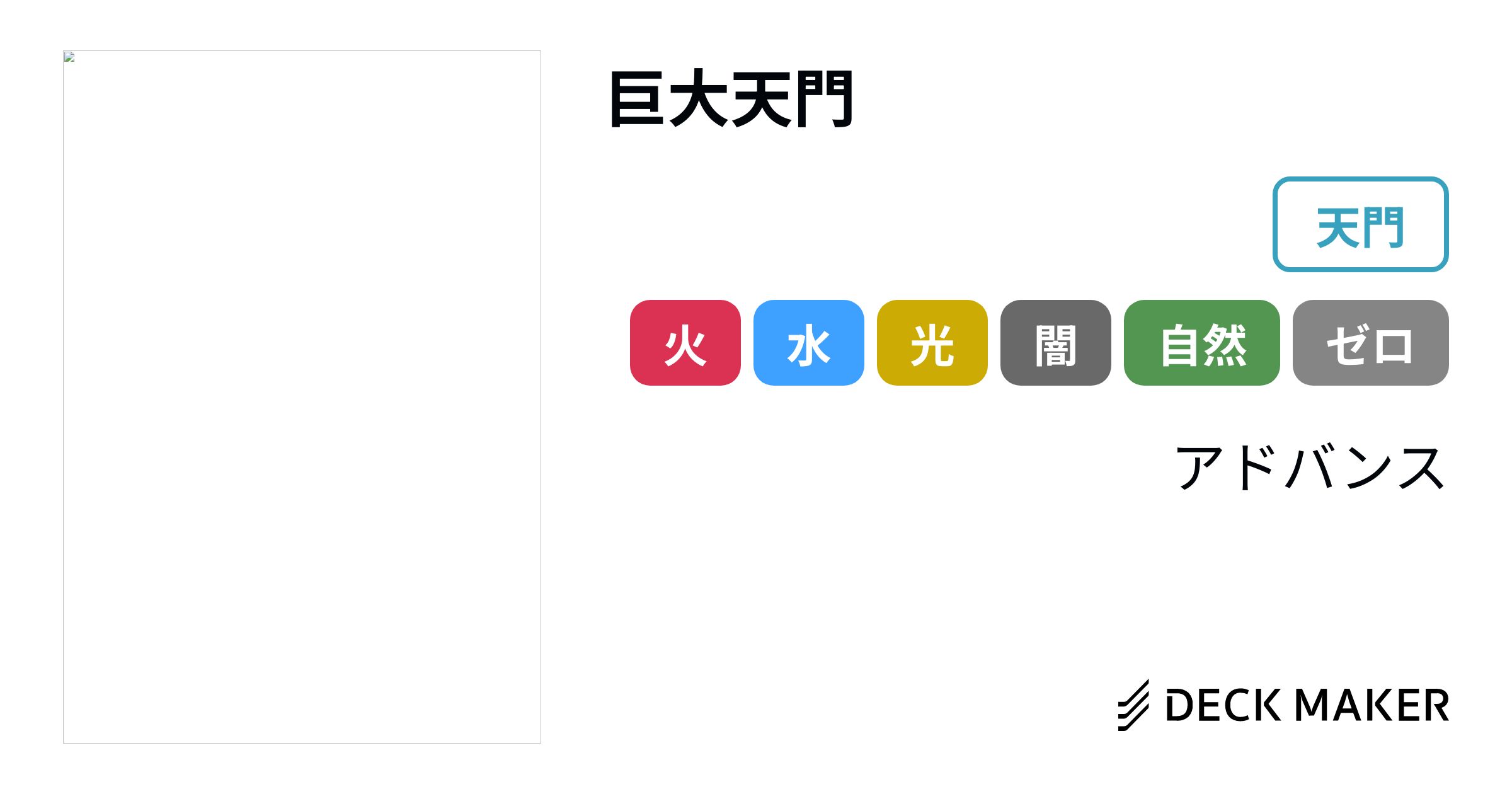 巨大天門

天門

火 水 光 闇 自然 ゼロ

アドバンス

DECK MAKER